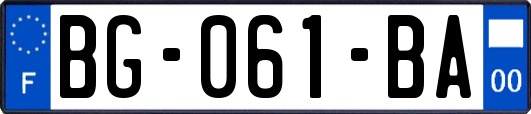 F
BG-061-BA
00